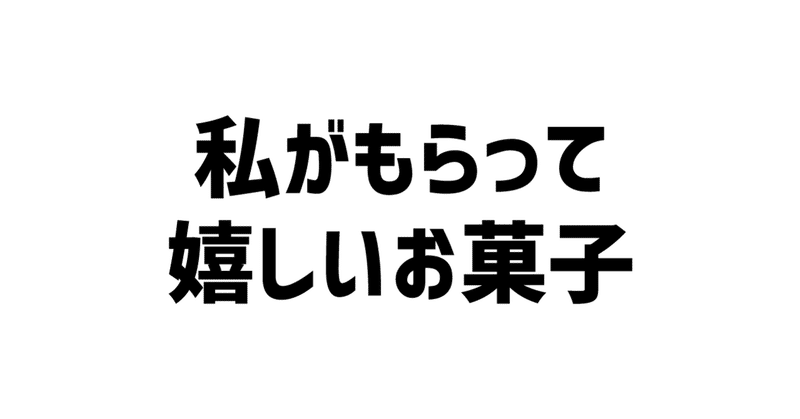 私がもらって
嬉しいお菓子